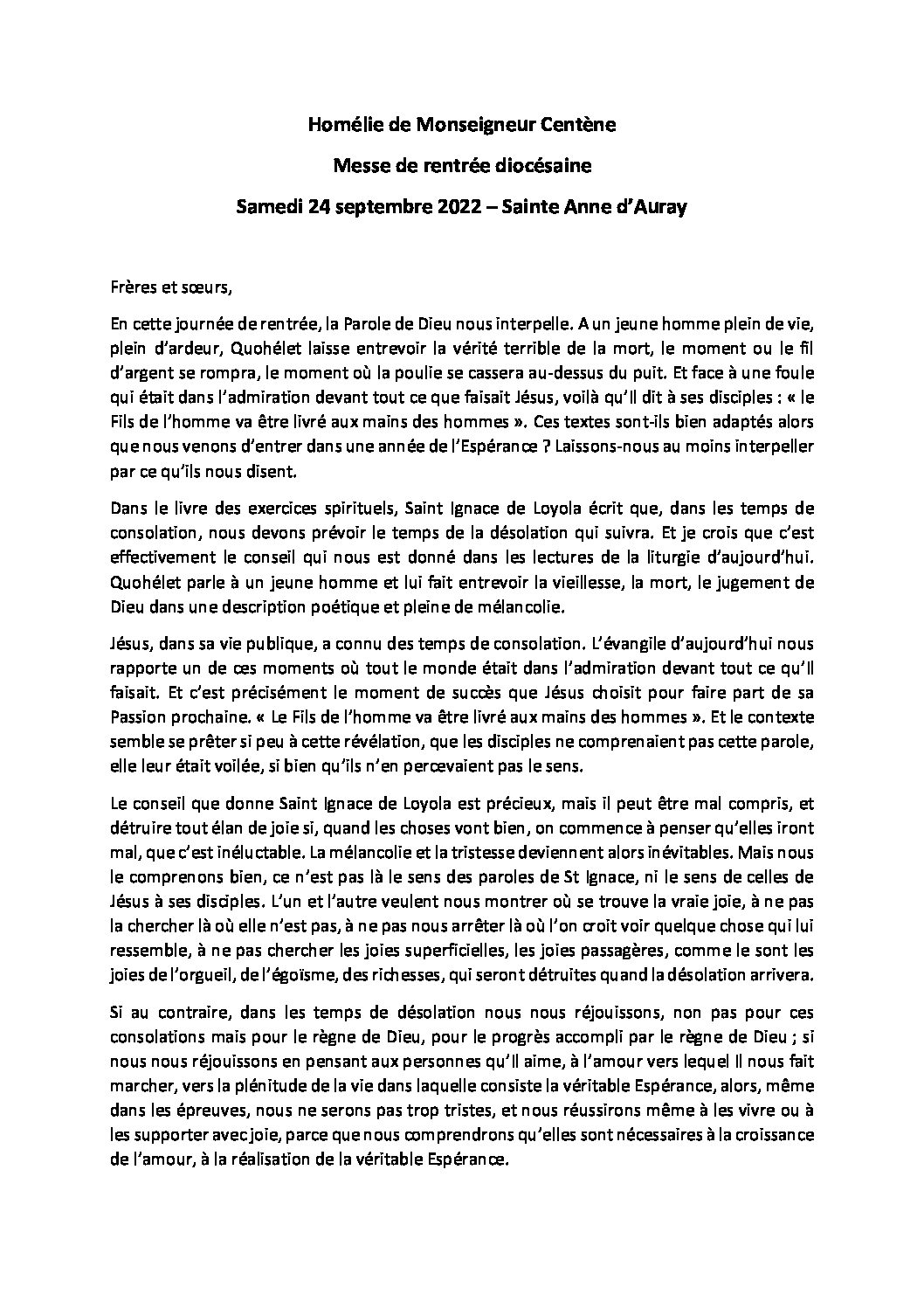 Homélie de Monseigneur Centène

Messe de rentrée diocésaine

Samedi 24 septembre 2022 – Sainte Anne d'Auray

Frères et sœurs,

En cette journée de rentrée, la Parole de Dieu nous interpelle. A un jeune homme plein de vie, plein d'ardeur, Quohélet laisse entrevoir la vérité terrible de la mort, le moment ou le fil d'argent se rompra, le moment où la poulie se cassera au-dessus du puit. Et face à une foule qui était dans l'admiration devant tout ce que faisait Jésus, voilà qu'Il dit à ses disciples : « le Fils de l'homme va être livré aux mains des hommes ». Ces textes sont-ils bien adaptés alors que nous venons d'entrer dans une année de l'Espérance ? Laissons-nous au moins interpeller par ce qu'ils nous disent.

Dans le livre des exercices spirituels, Saint Ignace de Loyola écrit que, dans les temps de consolation, nous devons prévoir le temps de la désolation qui suivra. Et je crois que c'est effectivement le conseil qui nous est donné dans les lectures de la liturgie d'aujourd'hui. Quohélet parle à un jeune homme et lui fait entrevoir la vieillesse, la mort, le jugement de Dieu dans une description poétique et pleine de mélancolie.

Jésus, dans sa vie publique, a connu des temps de consolation. L'évangile d'aujourd'hui nous rapporte un de ces moments où tout le monde était dans l'admiration devant tout ce qu'Il faisait. Et c'est précisément le moment de succès que Jésus choisit pour faire part de sa Passion prochaine. « Le Fils de l'homme va être livré aux mains des hommes ». Et le contexte semble se prêter si peu à cette révélation, que les disciples ne comprenaient pas cette parole, elle leur était voilée, si bien qu'ils n'en percevaient pas le sens.

Le conseil que donne Saint Ignace de Loyola est précieux, mais il peut être mal compris, et détruire tout élan de joie si, quand les choses vont bien, on commence à penser qu'elles iront mal, que c'est inéluctable. La mélancolie et la tristesse deviennent alors inévitables. Mais nous le comprenons bien, ce n'est pas là le sens des paroles de St Ignace, ni le sens de celles de Jésus à ses disciples. L'un et l'autre veulent nous montrer où se trouve la vraie joie, à ne pas la chercher là où elle n'est pas, à ne pas nous arrêter là où l'on croit voir quelque chose qui lui ressemble, à ne pas chercher les joies superficielles, les joies passagères, comme le sont les joies de l'orgueil, de l'égoïsme, des richesses, qui seront détruites quand la désolation arrivera.

Si au contraire, dans les temps de désolation nous nous réjouissons, non pas pour ces consolations mais pour le règne de Dieu, pour le progrès accompli par le règne de Dieu ; si nous nous réjouissons en pensant aux personnes qu'Il aime, à l'amour vers lequel Il nous fait marcher, vers la plénitude de la vie dans laquelle consiste la véritable Espérance, alors, même dans les épreuves, nous ne serons pas trop tristes, et nous réussirons même à les vivre ou à les supporter avec joie, parce que nous comprendrons qu'elles sont nécessaires à la croissance de l'amour, à la réalisation de la véritable Espérance.